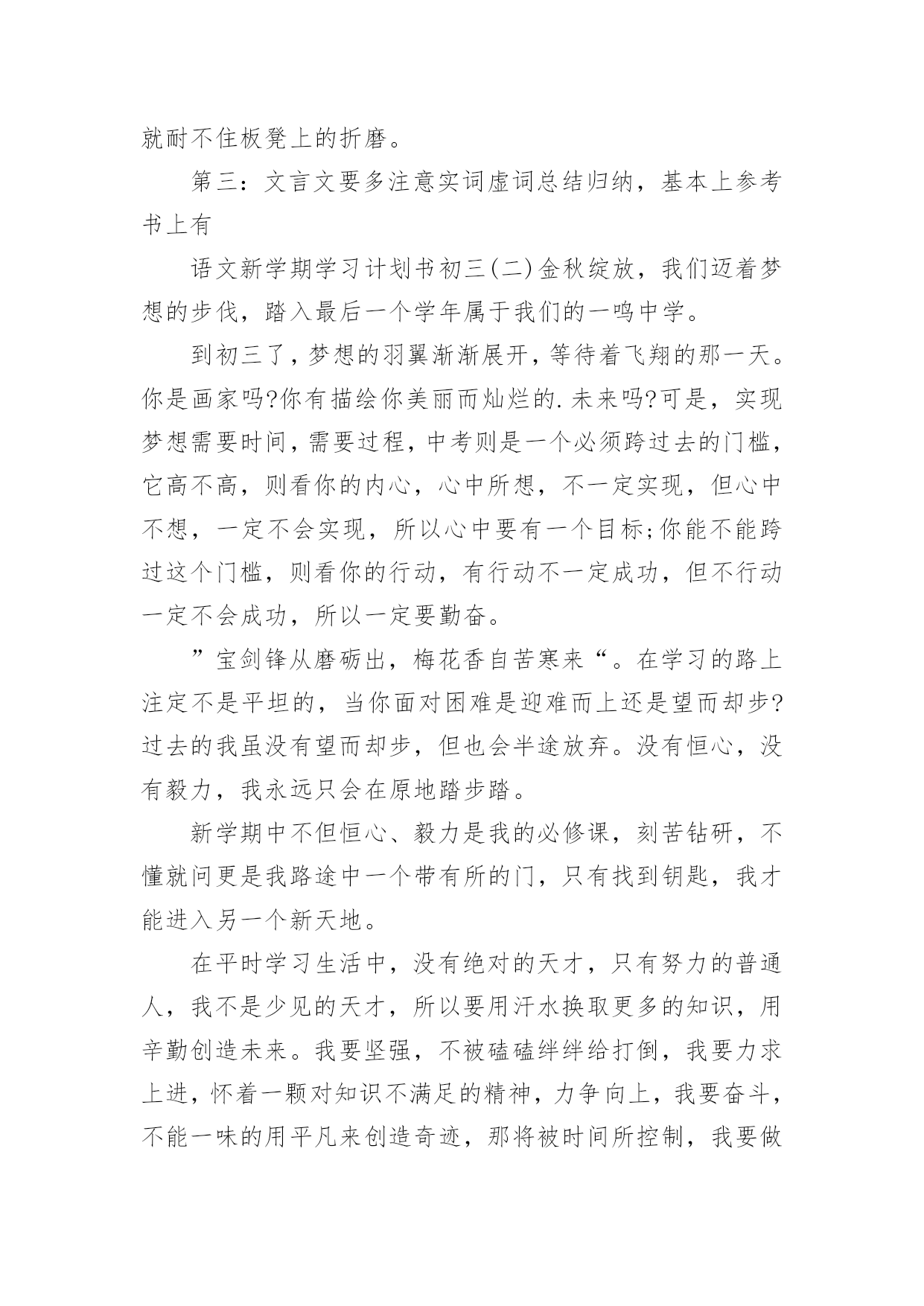 就耐不住板凳上的折磨。

第三：文言文要多注意实词虚词总结归纳，基本上参考书上有

语文新学期学习计划书初三(二)金秋绽放，我们迈着梦想的步伐，踏入最后一个学年属于我们的一鸣中学。

到初三了，梦想的羽翼渐渐展开，等待着飞翔的那一天。你是画家吗?你有描绘你美丽而灿烂的.未来吗?可是，实现梦想需要时间，需要过程，中考则是一个必须跨过去的门槛，它高不高，则看你的内心，心中所想，不一定实现，但心中不想，一定不会实现，所以心中要有一个目标;你能不能跨过这个门槛，则看你的行动，有行动不一定成功，但不行动一定不会成功，所以一定要勤奋。

”宝剑锋从磨砺出，梅花香自苦寒来“。在学习的路上注定不是平坦的，当你面对困难是迎难而上还是望而却步?过去的我虽没有望而却步，但也会半途放弃。没有恒心，没有毅力，我永远只会在原地踏步踏。

新学期中不但恒心、毅力是我的必修课，刻苦钻研，不懂就问更是我路途中一个带有所的门，只有找到钥匙，我才能进入另一个新天地。

在平时学习生活中，没有绝对的天才，只有努力的普通人，我不是少见的天才，所以要用汗水换取更多的知识，用辛勤创造未来。我要坚强，不被磕磕绊绊给打倒，我要力求上进，怀着一颗对知识不满足的精神，力争向上，我要奋斗，不能一味的用平凡来创造奇迹，那将被时间所控制，我要做